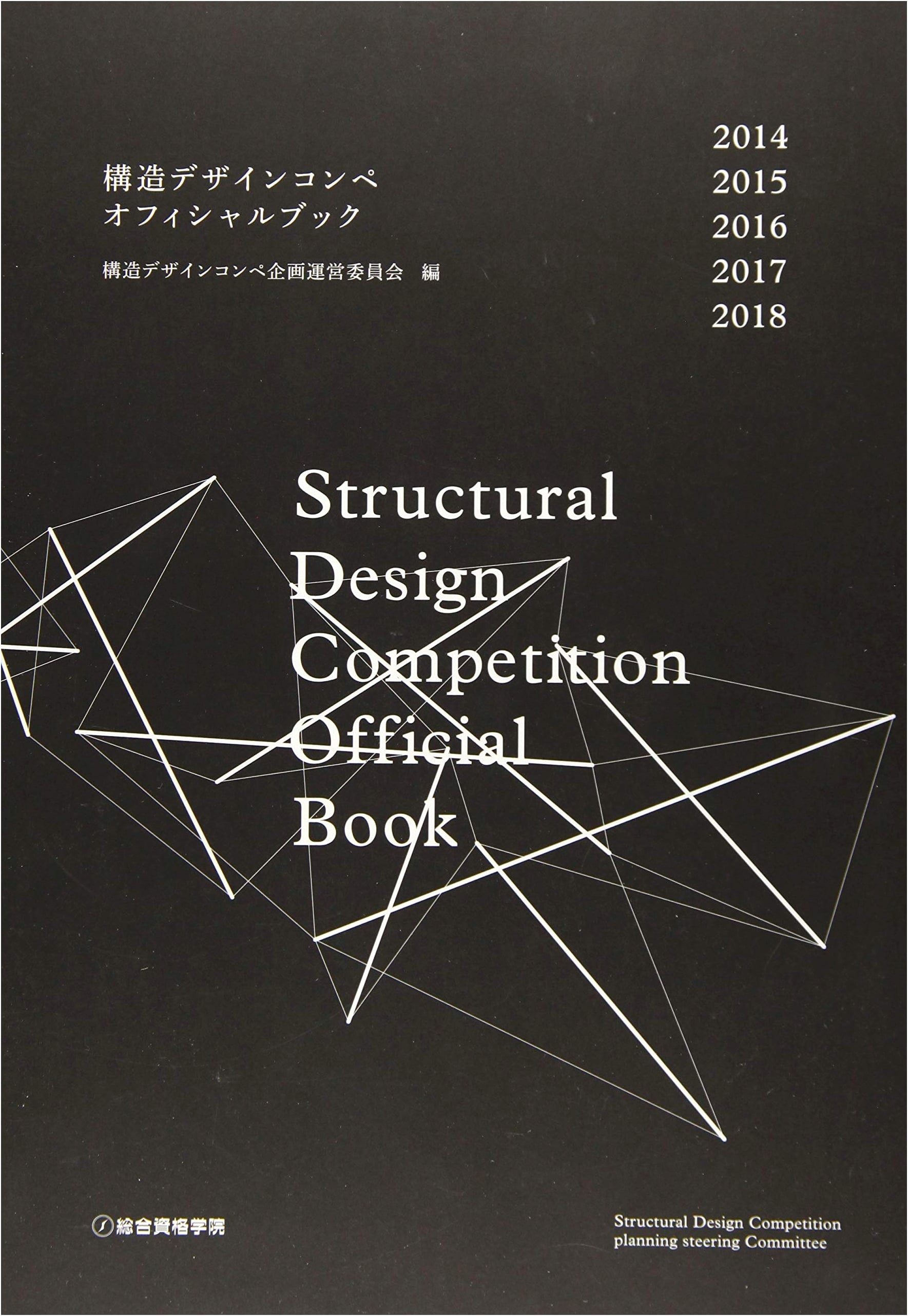 構造デザインコンペ
オフィシャルブック

構造デザインコンペ企画運営委員会 編

2014
2015
2016
2017
2018

Structural
Design
Competition
Official
Book

総合資格学院

Structural Design Competition
planning steering Committee